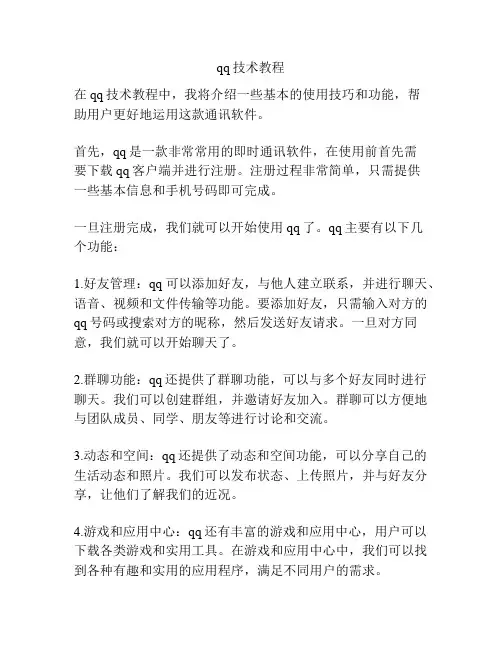 qq 技术教程

在 qq 技术教程中，我将介绍一些基本的使用技巧和功能，帮助用户更好地运用这款通讯软件。

首先，qq 是一款非常常用的即时通讯软件，在使用前首先需要下载 qq 客户端并进行注册。注册过程非常简单，只需提供一些基本信息和手机号码即可完成。

一旦注册完成，我们就可以开始使用 qq 了。qq 主要有以下几个功能：

1.好友管理：qq 可以添加好友，与他人建立联系，并进行聊天、语音、视频和文件传输等功能。要添加好友，只需输入对方的 qq 号码或搜索对方的昵称，然后发送好友请求。一旦对方同意，我们就可以开始聊天了。

2.群聊功能：qq 还提供了群聊功能，可以与多个好友同时进行聊天。我们可以创建群组，并邀请好友加入。群聊可以方便地与团队成员、同学、朋友等进行讨论和交流。

3.动态和空间：qq 还提供了动态和空间功能，可以分享自己的生活动态和照片。我们可以发布状态、上传照片，并与好友分享，让他们了解我们的近况。

4.游戏和应用中心：qq 还有丰富的游戏和应用中心，用户可以下载各类游戏和实用工具。在游戏和应用中心中，我们可以找到各种有趣和实用的应用程序，满足不同用户的需求。